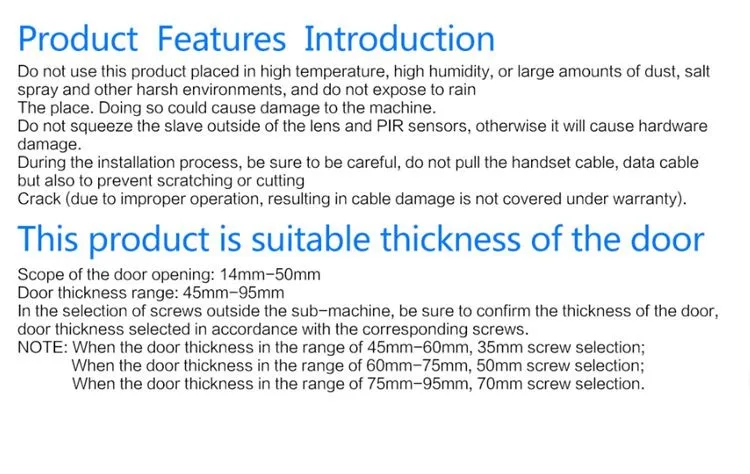 Product Features Introduction

Do not use this product placed in high temperature, high humidity, or large amounts of dust, salt spray and other harsh environments, and do not expose to rain
The place. Doing so could cause damage to the machine.
Do not squeeze the slave outside of the lens and PIR sensors, otherwise it will cause hardware damage.
During the installation process, be sure to be careful, do not pull the handset cable, data cable but also to prevent scratching or cutting
Crack (due to improper operation, resulting in cable damage is not covered under warranty).

This product is suitable thickness of the door

Scope of the door opening: 14mm-50mm
Door thickness range: 45mm-95mm
In the selection of screws outside the sub-machine, be sure to confirm the thickness of the door, door thickness selected in accordance with the corresponding screws.
NOTE: When the door thickness in the range of 45mm-60mm, 35mm screw selection;
When the door thickness in the range of 60mm-75mm, 50mm screw selection;
When the door thickness in the range of 75mm-95mm, 70mm screw selection.